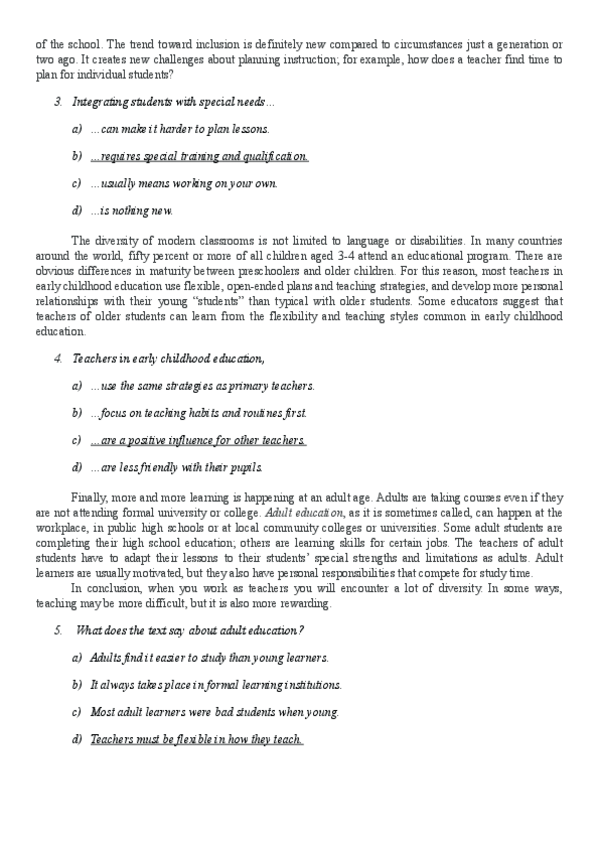 of the school. The trend toward inclusion is definitely new compared to circumstances just a generation or two ago. It creates new challenges about planning instruction; for example, how does a teacher find time to plan for individual students?

3. Integrating students with special needs…

a) …can make it harder to plan lessons.

b) …requires special training and qualification.

c) …usually means working on your own.

d) …is nothing new.

The diversity of modern classrooms is not limited to language or disabilities. In many countries around the world, fifty percent or more of all children aged 3-4 attend an educational program. There are obvious differences in maturity between preschoolers and older children. For this reason, most teachers in early childhood education use flexible, open-ended plans and teaching strategies, and develop more personal relationships with their young "students" than typical with older students. Some educators suggest that teachers of older students can learn from the flexibility and teaching styles common in early childhood education.

4. Teachers in early childhood education,

a) …use the same strategies as primary teachers.

b) …focus on teaching habits and routines first.

c) …are a positive influence for other teachers.

d) …are less friendly with their pupils.

Finally, more and more learning is happening at an adult age. Adults are taking courses even if they are not attending formal university or college. Adult education, as it is sometimes called, can happen at the workplace, in public high schools or at local community colleges or universities. Some adult students are completing their high school education; others are learning skills for certain jobs. The teachers of adult students have to adapt their lessons to their students' special strengths and limitations as adults. Adult learners are usually motivated, but they also have personal responsibilities that compete for study time.

In conclusion, when you work as teachers you will encounter a lot of diversity. In some ways, teaching may be more difficult, but it is also more rewarding.

5. What does the text say about adult education?

a) Adults find it easier to study than young learners.

b) It always takes place in formal learning institutions.

c) Most adult learners were bad students when young.

d) Teachers must be flexible in how they teach.